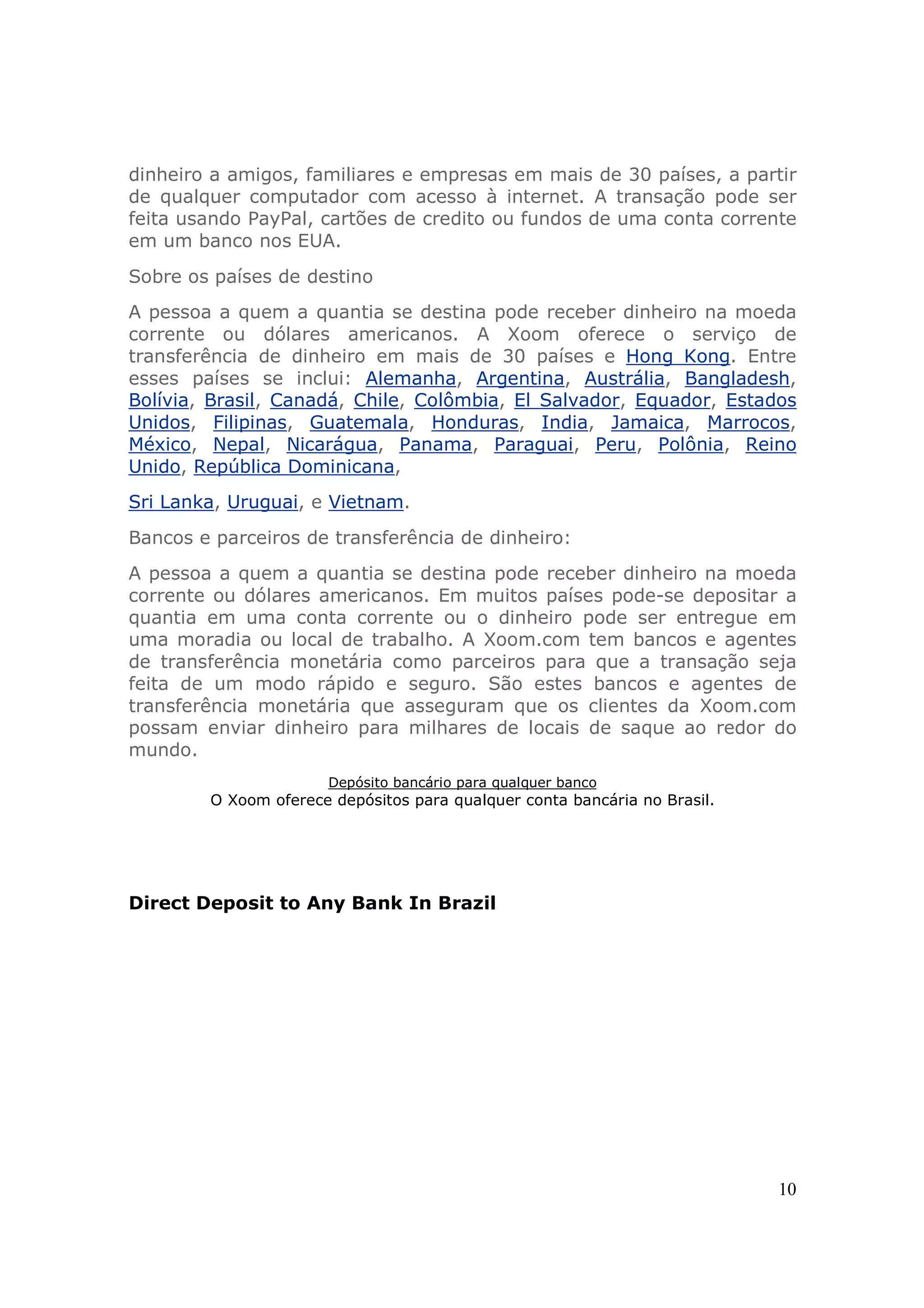 dinheiro a amigos, familiares e empresas em mais de 30 países, a partir de qualquer computador com acesso à internet. A transação pode ser feita usando PayPal, cartões de credito ou fundos de uma conta corrente em um banco nos EUA.

Sobre os países de destino

A pessoa a quem a quantia se destina pode receber dinheiro na moeda corrente ou dólares americanos. A Xoom oferece o serviço de transferência de dinheiro em mais de 30 países e Hong Kong. Entre esses países se inclui: Alemanha, Argentina, Austrália, Bangladesh, Bolívia, Brasil, Canadá, Chile, Colômbia, El Salvador, Equador, Estados Unidos, Filipinas, Guatemala, Honduras, India, Jamaica, Marrocos, México, Nepal, Nicarágua, Panama, Paraguai, Peru, Polônia, Reino Unido, República Dominicana,

Sri Lanka, Uruguai, e Vietnam.

Bancos e parceiros de transferência de dinheiro:

A pessoa a quem a quantia se destina pode receber dinheiro na moeda corrente ou dólares americanos. Em muitos países pode-se depositar a quantia em uma conta corrente ou o dinheiro pode ser entregue em uma moradia ou local de trabalho. A Xoom.com tem bancos e agentes de transferência monetária como parceiros para que a transação seja feita de um modo rápido e seguro. São estes bancos e agentes de transferência monetária que asseguram que os clientes da Xoom.com possam enviar dinheiro para milhares de locais de saque ao redor do mundo.

Depósito bancário para qualquer banco
O Xoom oferece depósitos para qualquer conta bancária no Brasil.

Direct Deposit to Any Bank In Brazil

10